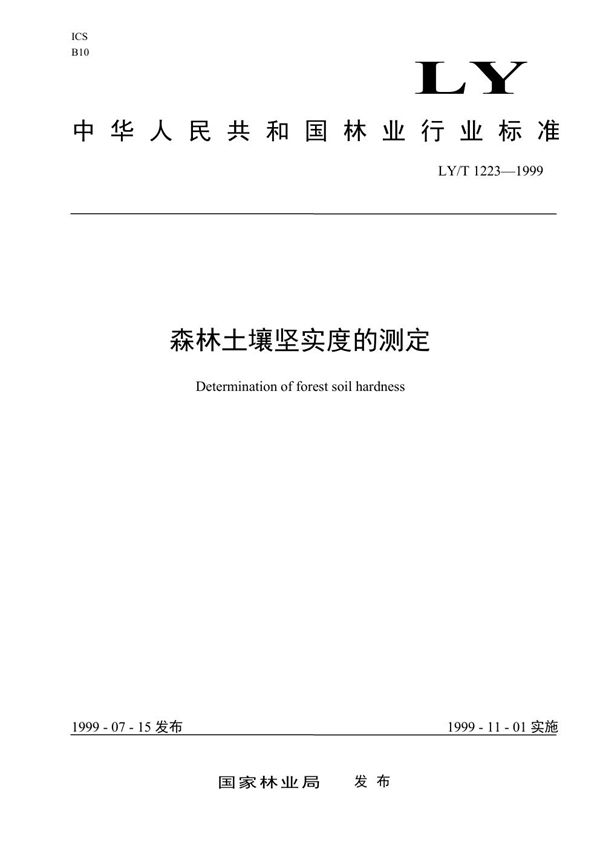 ICS
B10

LY

中华人民共和国林业行业标准

LY/T 1223—1999

森林土壤坚实度的测定

Determination of forest soil hardness

1999 - 07 - 15 发布

1999 - 11 - 01 实施

国家林业局　发布